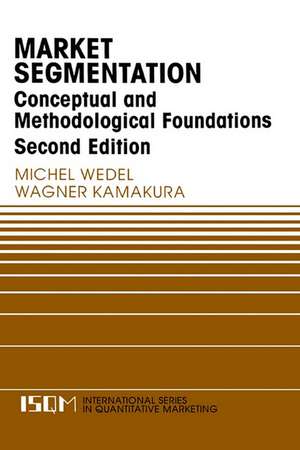 MARKET SEGMENTATION
Conceptual and Methodological Foundations
Second Edition

MICHEL WEDEL
WAGNER KAMAKURA

ISQM INTERNATIONAL SERIES IN QUANTITATIVE MARKETING